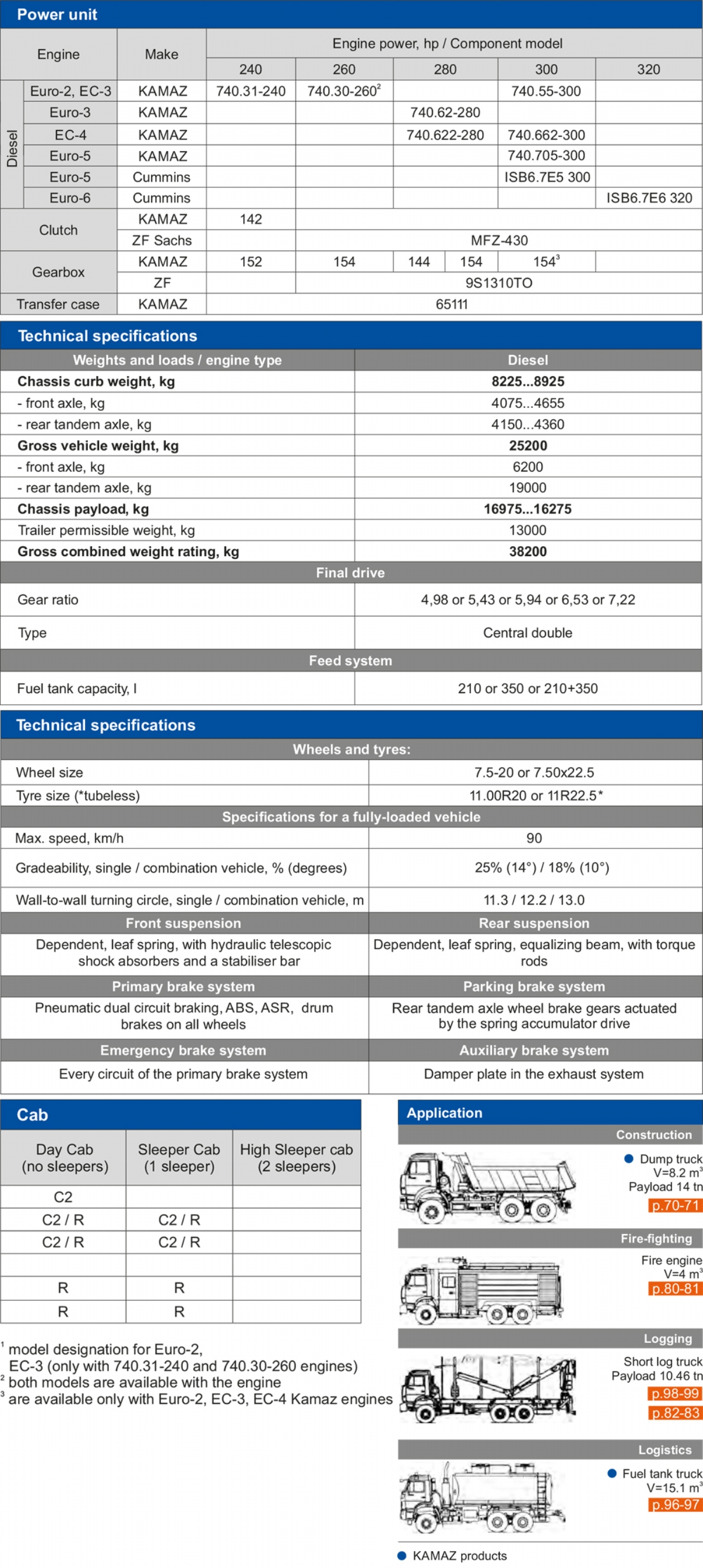 Power unit

| Engine | | Make | Engine power, hp / Component model | | | | | |
|---|---|---|---|---|---|---|---|---|
| | | | 240 | 260 | 280 | | 300 | 320 |
| Diesel | Euro-2, EC-3 | KAMAZ | 740.31-240 | 740.30-260$^{2}$ | | | 740.55-300 | |
| | Euro-3 | KAMAZ | | | 740.62-280 | | | |
| | EC-4 | KAMAZ | | | 740.622-280 | | 740.662-300 | |
| | Euro-5 | KAMAZ | | | | | 740.705-300 | |
| | Euro-5 | Cummins | | | | | ISB6.7E5 300 | |
| | Euro-6 | Cummins | | | | | | ISB6.7E6 320 |
| Clutch | | KAMAZ | 142 | | | | | |
| | | ZF Sachs | | MFZ-430 | | | | |
| Gearbox | | KAMAZ | 152 | 154 | 144 | 154 | 154$^{3}$ | |
| | | ZF | | 9S1310TO | | | | |
| Transfer case | | KAMAZ | 65111 | | | | | |

Technical specifications

| Weights and loads / engine type | Diesel |
|---|---|
| Chassis curb weight, kg | 8225...8925 |
| - front axle, kg | 4075...4655 |
| - rear tandem axle, kg | 4150...4360 |
| Gross vehicle weight, kg | 25200 |
| - front axle, kg | 6200 |
| - rear tandem axle, kg | 19000 |
| Chassis payload, kg | 16975...16275 |
| Trailer permissible weight, kg | 13000 |
| Gross combined weight rating, kg | 38200 |
| Final drive | |
| Gear ratio | 4,98 or 5,43 or 5,94 or 6,53 or 7,22 |
| Type | Central double |
| Feed system | |
| Fuel tank capacity, l | 210 or 350 or 210+350 |

Technical specifications

| Wheels and tyres: | |
|---|---|
| Wheel size | 7.5-20 or 7.50x22.5 |
| Tyre size (*tubeless) | 11.00R20 or 11R22.5* |
| Specifications for a fully-loaded vehicle | |
| Max. speed, km/h | 90 |
| Gradeability, single / combination vehicle, % (degrees) | 25% (14°) / 18% (10°) |
| Wall-to-wall turning circle, single / combination vehicle, m | 11.3 / 12.2 / 13.0 |
| Front suspension | Rear suspension |
| Dependent, leaf spring, with hydraulic telescopic shock absorbers and a stabiliser bar | Dependent, leaf spring, equalizing beam, with torque rods |
| Primary brake system | Parking brake system |
| Pneumatic dual circuit braking, ABS, ASR, drum brakes on all wheels | Rear tandem axle wheel brake gears actuated by the spring accumulator drive |
| Emergency brake system | Auxiliary brake system |
| Every circuit of the primary brake system | Damper plate in the exhaust system |

Cab

| Day Cab (no sleepers) | Sleeper Cab (1 sleeper) | High Sleeper cab (2 sleepers) |
|---|---|---|
| C2 | | |
| C2 / R | C2 / R | |
| C2 / R | C2 / R | |
| | | |
| R | R | |
| R | R | |

$^{1}$ model designation for Euro-2, EC-3 (only with 740.31-240 and 740.30-260 engines)
$^{2}$ both models are available with the engine
$^{3}$ are available only with Euro-2, EC-3, EC-4 Kamaz engines

Application

Construction
• Dump truck
V=8.2 $m^3$
Payload 14 tn
p.70-71

Fire-fighting
Fire engine
V=4 $m^3$
p.80-81

Logging
Short log truck
Payload 10.46 tn
p.98-99
p.82-83

Logistics
• Fuel tank truck
V=15.1 $m^3$
p.96-97

• KAMAZ products